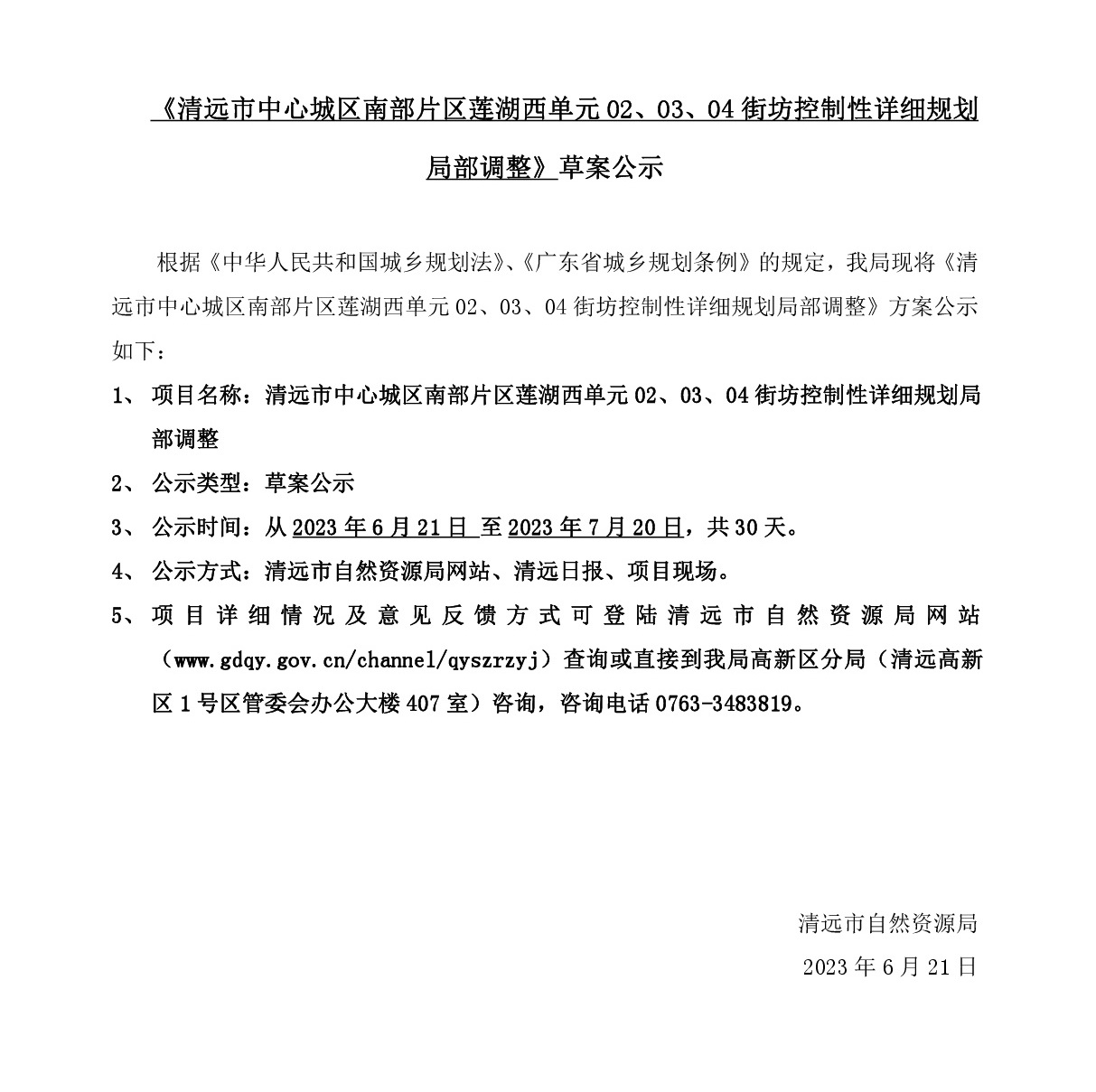 《清远市中心城区南部片区莲湖西单元 02、03、04 街坊控制性详细规划局部调整》草案公示

根据《中华人民共和国城乡规划法》、《广东省城乡规划条例》的规定，我局现将《清远市中心城区南部片区莲湖西单元 02、03、04 街坊控制性详细规划局部调整》方案公示如下：

1、 项目名称：清远市中心城区南部片区莲湖西单元 02、03、04 街坊控制性详细规划局部调整

2、 公示类型：草案公示

3、 公示时间：从 2023 年 6 月 21 日 至 2023 年 7 月 20 日，共 30 天。

4、 公示方式：清远市自然资源局网站、清远日报、项目现场。

5、 项目详细情况及意见反馈方式可登陆清远市自然资源局网站（www.gdqy.gov.cn/channel/qyszrzyj）查询或直接到我局高新区分局（清远高新区 1 号区管委会办公大楼 407 室）咨询，咨询电话 0763-3483819。

清远市自然资源局

2023 年 6 月 21 日